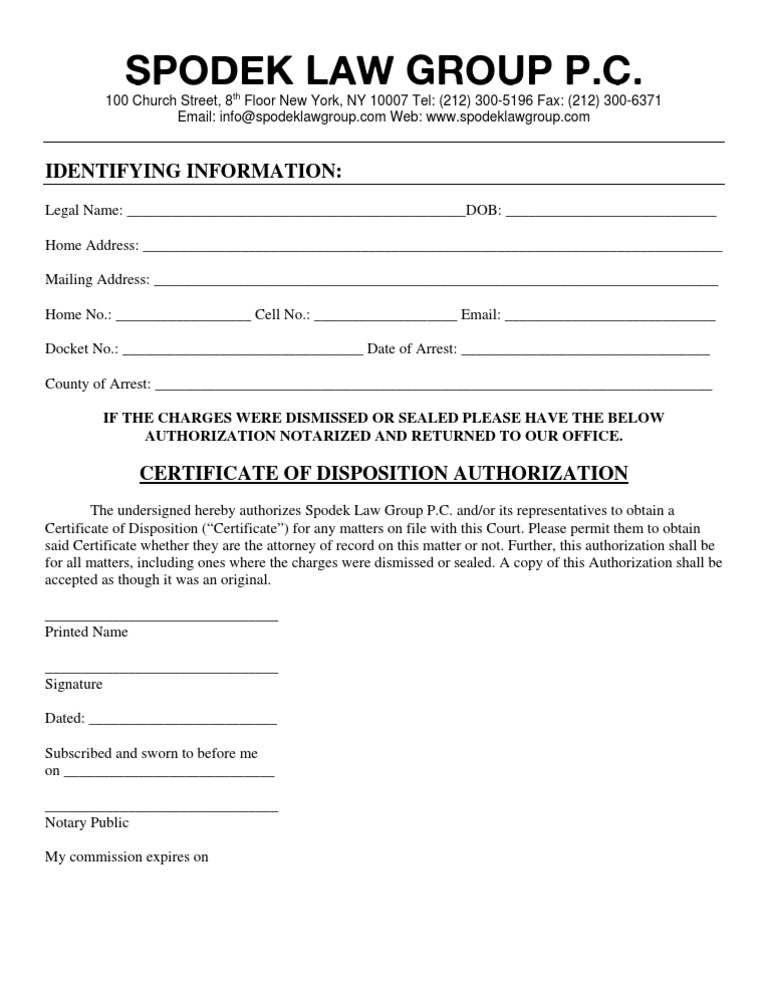 SPODEK LAW GROUP P.C.
100 Church Street, 8th Floor New York, NY 10007 Tel: (212) 300-5196 Fax: (212) 300-6371
Email: info@spodeklawgroup.com Web: www.spodeklawgroup.com

IDENTIFYING INFORMATION:

Legal Name: ____DOB: ____

Home Address: ____

Mailing Address: ____

Home No.: ____ Cell No.: ____ Email: ____

Docket No.: ____ Date of Arrest: ____

County of Arrest: ____

IF THE CHARGES WERE DISMISSED OR SEALED PLEASE HAVE THE BELOW AUTHORIZATION NOTARIZED AND RETURNED TO OUR OFFICE.

CERTIFICATE OF DISPOSITION AUTHORIZATION

The undersigned hereby authorizes Spodek Law Group P.C. and/or its representatives to obtain a Certificate of Disposition ("Certificate") for any matters on file with this Court. Please permit them to obtain said Certificate whether they are the attorney of record on this matter or not. Further, this authorization shall be for all matters, including ones where the charges were dismissed or sealed. A copy of this Authorization shall be accepted as though it was an original.

____
Printed Name

____
Signature

Dated: ____

Subscribed and sworn to before me
on ____

____
Notary Public

My commission expires on